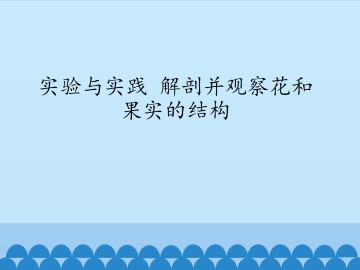 实验与实践 解剖并观察花和果实的结构